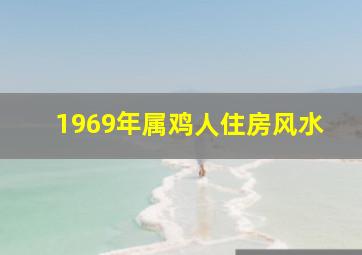 1969年属鸡人住房风水